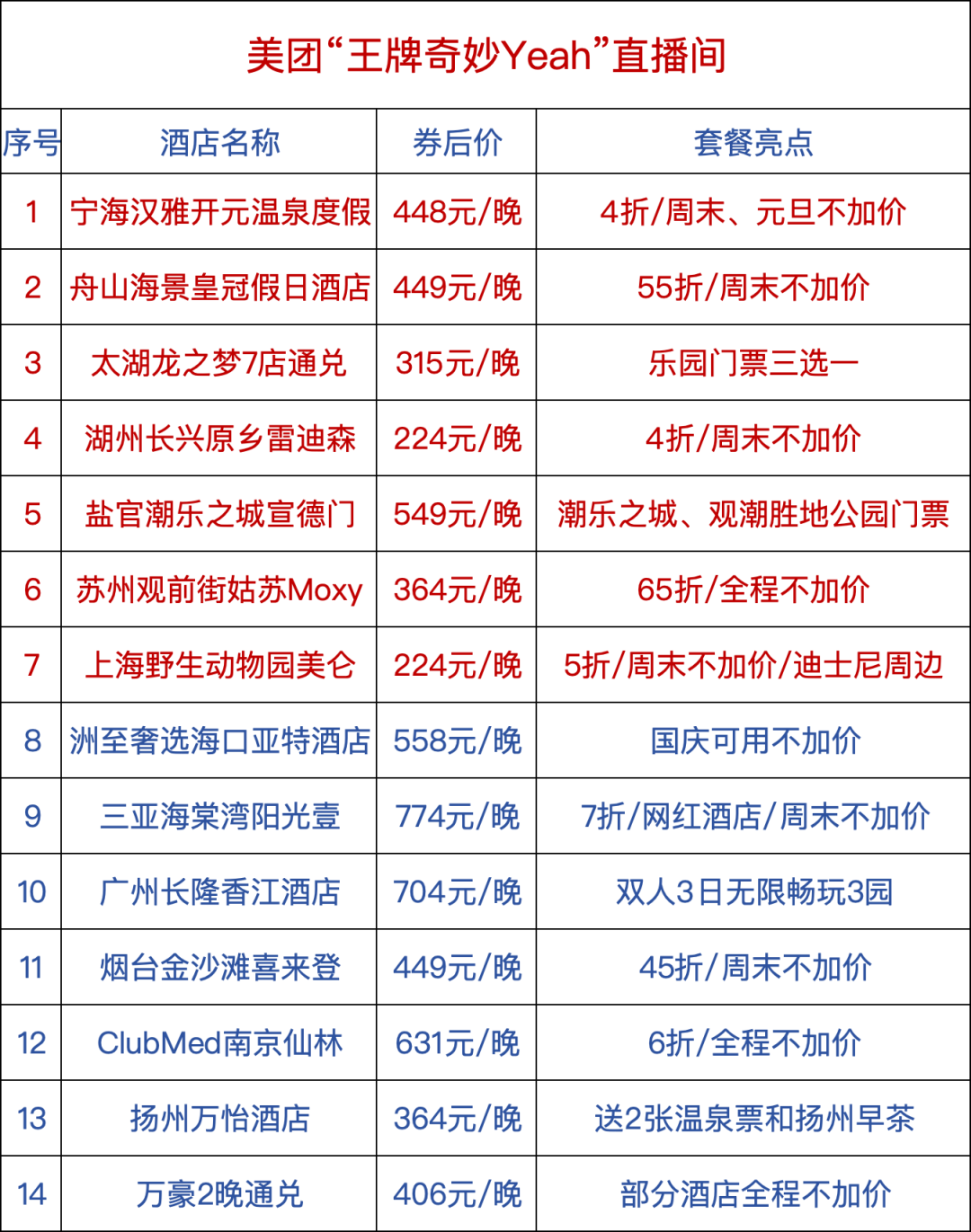 美团“王牌奇妙Yeah”直播间

| 序号 | 酒店名称 | 券后价 | 套餐亮点 |
|---|---|---|---|
| 1 | 宁海汉雅开元温泉度假 | 448元/晚 | 4折/周末、元旦不加价 |
| 2 | 舟山海景皇冠假日酒店 | 449元/晚 | 55折/周末不加价 |
| 3 | 太湖龙之梦7店通兑 | 315元/晚 | 乐园门票三选一 |
| 4 | 湖州长兴原乡雷迪森 | 224元/晚 | 4折/周末不加价 |
| 5 | 盐官潮乐之城宣德门 | 549元/晚 | 潮乐之城、观潮胜地公园门票 |
| 6 | 苏州观前街姑苏Moxy | 364元/晚 | 65折/全程不加价 |
| 7 | 上海野生动物园美仑 | 224元/晚 | 5折/周末不加价/迪士尼周边 |
| 8 | 洲至奢选海口亚特酒店 | 558元/晚 | 国庆可用不加价 |
| 9 | 三亚海棠湾阳光壹 | 774元/晚 | 7折/网红酒店/周末不加价 |
| 10 | 广州长隆香江酒店 | 704元/晚 | 双人3日无限畅玩3园 |
| 11 | 烟台金沙滩喜来登 | 449元/晚 | 45折/周末不加价 |
| 12 | ClubMed南京仙林 | 631元/晚 | 6折/全程不加价 |
| 13 | 扬州万怡酒店 | 364元/晚 | 送2张温泉票和扬州早茶 |
| 14 | 万豪2晚通兑 | 406元/晚 | 部分酒店全程不加价 |